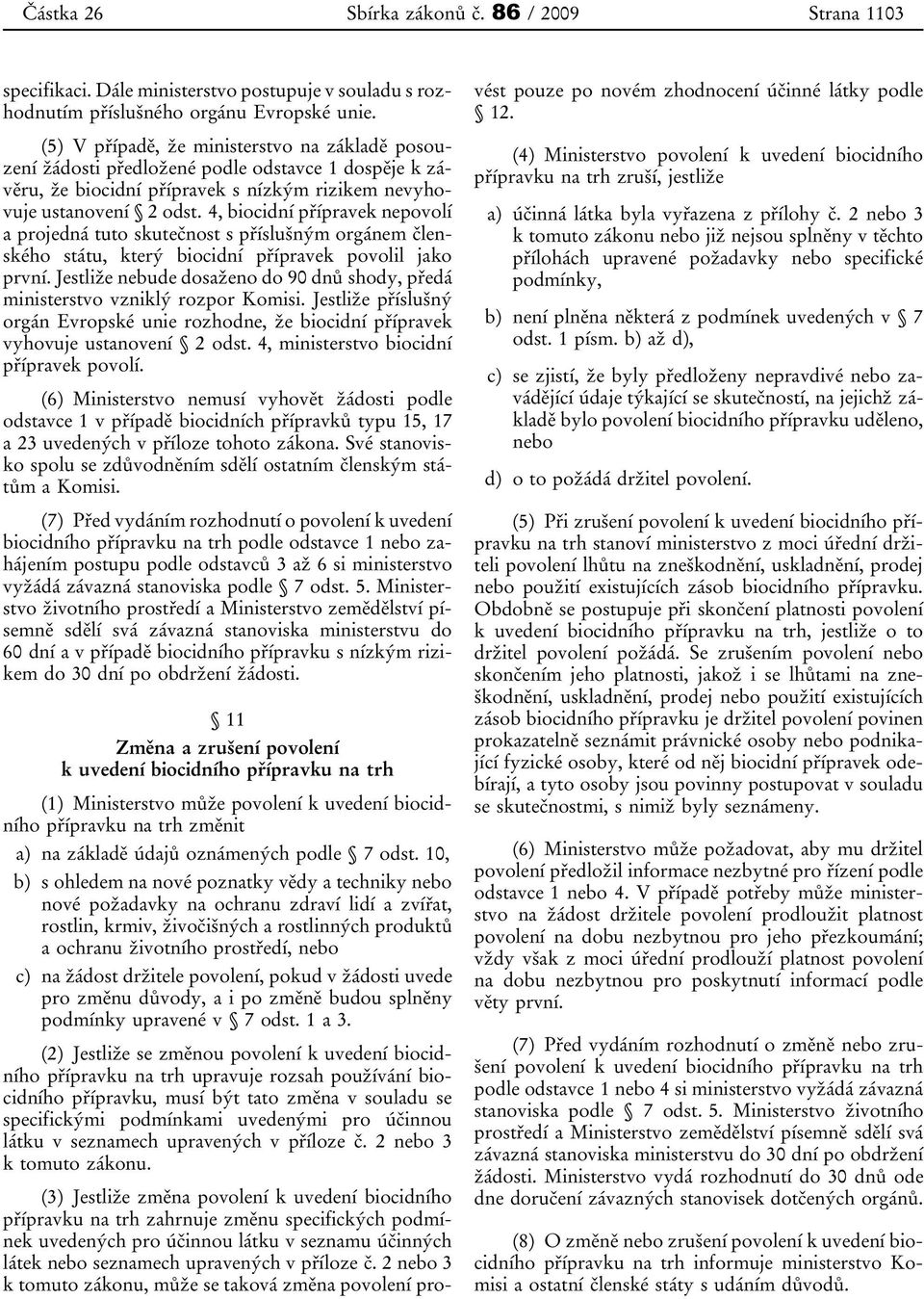 Částka 26 Sbírka zákonů č. 86 / 2009 Strana 1103

specifikaci. Dále ministerstvo postupuje v souladu s rozhodnutím příslušného orgánu Evropské unie.

(5) V případě, že ministerstvo na základě posouzení žádosti předložené podle odstavce 1 dospěje k závěru, že biocidní přípravek s nízkým rizikem nevyhovuje ustanovení § 2 odst. 4, biocidní přípravek nepovolí a projedná tuto skutečnost s příslušným orgánem členského státu, který biocidní přípravek povolil jako první. Jestliže nebude dosaženo do 90 dnů shody, předá ministerstvo vzniklý rozpor Komisi. Jestliže příslušný orgán Evropské unie rozhodne, že biocidní přípravek vyhovuje ustanovení § 2 odst. 4, ministerstvo biocidní přípravek povolí.

(6) Ministerstvo nemusí vyhovět žádosti podle odstavce 1 v případě biocidních přípravků typu 15, 17 a 23 uvedených v příloze tohoto zákona. Své stanovisko spolu se zdůvodněním sdělí ostatním členským státům a Komisi.

(7) Před vydáním rozhodnutí o povolení k uvedení biocidního přípravku na trh podle odstavce 1 nebo zahájením postupu podle odstavců 3 až 6 si ministerstvo vyžádá závazná stanoviska podle § 7 odst. 5. Ministerstvo životního prostředí a Ministerstvo zemědělství písemně sdělí svá závazná stanoviska ministerstvu do 60 dní a v případě biocidního přípravku s nízkým rizikem do 30 dní po obdržení žádosti.

§ 11
Změna a zrušení povolení k uvedení biocidního přípravku na trh

(1) Ministerstvo může povolení k uvedení biocidního přípravku na trh změnit

a) na základě údajů oznámených podle § 7 odst. 10,

b) s ohledem na nové poznatky vědy a techniky nebo nové požadavky na ochranu zdraví lidí a zvířat, rostlin, krmiv, živočišných a rostlinných produktů a ochranu životního prostředí, nebo

c) na žádost držitele povolení, pokud v žádosti uvede pro změnu důvody, a i po změně budou splněny podmínky upravené v § 7 odst. 1 a 3.

(2) Jestliže se změnou povolení k uvedení biocidního přípravku na trh upravuje rozsah používání biocidního přípravku, musí být tato změna v souladu se specifickými podmínkami uvedenými pro účinnou látku v seznamech upravených v příloze č. 2 nebo 3 k tomuto zákonu.

(3) Jestliže změna povolení k uvedení biocidního přípravku na trh zahrnuje změnu specifických podmínek uvedených pro účinnou látku v seznamu účinných látek nebo seznamech upravených v příloze č. 2 nebo 3 k tomuto zákonu, může se taková změna povolení provést pouze po novém zhodnocení účinné látky podle § 12.

(4) Ministerstvo povolení k uvedení biocidního přípravku na trh zruší, jestliže

a) účinná látka byla vyřazena z přílohy č. 2 nebo 3 k tomuto zákonu nebo již nejsou splněny v těchto přílohách upravené požadavky nebo specifické podmínky,

b) není plněna některá z podmínek uvedených v § 7 odst. 1 písm. b) až d),

c) se zjistí, že byly předloženy nepravdivé nebo zavádějící údaje týkající se skutečností, na jejichž základě bylo povolení biocidního přípravku uděleno, nebo

d) o to požádá držitel povolení.

(5) Při zrušení povolení k uvedení biocidního přípravku na trh stanoví ministerstvo z moci úřední držiteli povolení lhůtu na zneškodnění, uskladnění, prodej nebo použití existujících zásob biocidního přípravku. Obdobně se postupuje při skončení platnosti povolení k uvedení biocidního přípravku na trh, jestliže o to držitel povolení požádá. Se zrušením povolení nebo skončením jeho platnosti, jakož i se lhůtami na zneškodnění, uskladnění, prodej nebo použití existujících zásob biocidního přípravku je držitel povolení povinen prokazatelně seznámit právnické osoby nebo podnikající fyzické osoby, které od něj biocidní přípravek odebírají, a tyto osoby jsou povinny postupovat v souladu se skutečnostmi, s nimiž byly seznámeny.

(6) Ministerstvo může požadovat, aby mu držitel povolení předložil informace nezbytné pro řízení podle odstavce 1 nebo 4. V případě potřeby může ministerstvo na žádost držitele povolení prodloužit platnost povolení na dobu nezbytnou pro jeho přezkoumání; vždy však z moci úřední prodlouží platnost povolení na dobu nezbytnou pro poskytnutí informací podle věty první.

(7) Před vydáním rozhodnutí o změně nebo zrušení povolení k uvedení biocidního přípravku na trh podle odstavce 1 nebo 4 si ministerstvo vyžádá závazná stanoviska podle § 7 odst. 5. Ministerstvo životního prostředí a Ministerstvo zemědělství písemně sdělí svá závazná stanoviska ministerstvu do 30 dní po obdržení žádosti. Ministerstvo vydá rozhodnutí do 30 dnů ode dne doručení závazných stanovisek dotčených orgánů.

(8) O změně nebo zrušení povolení k uvedení biocidního přípravku na trh informuje ministerstvo Komisi a ostatní členské státy s udáním důvodů.